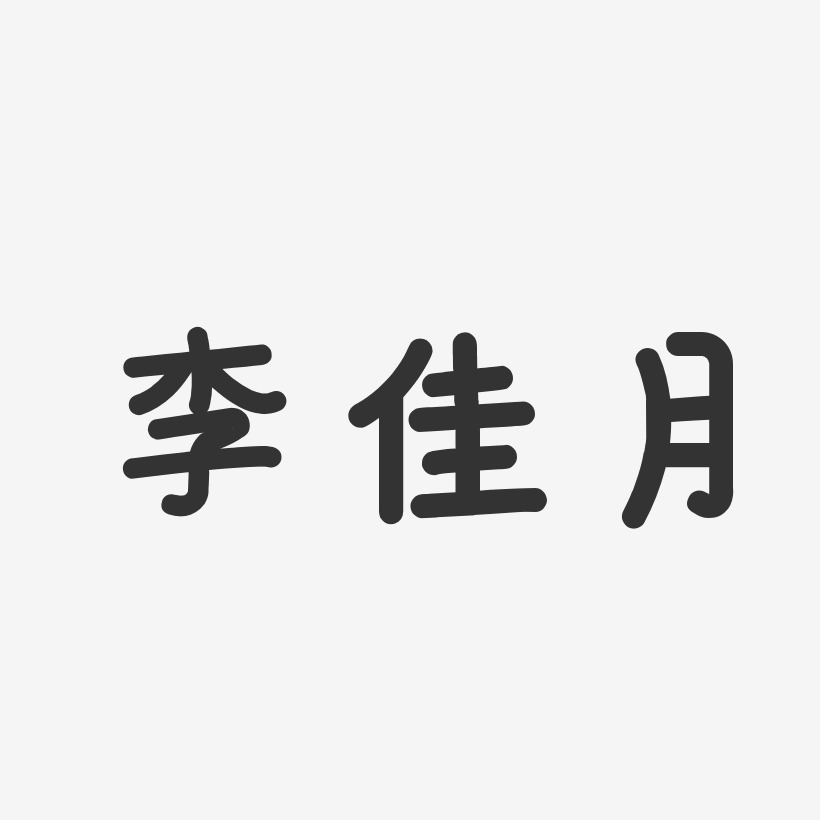 李佳月